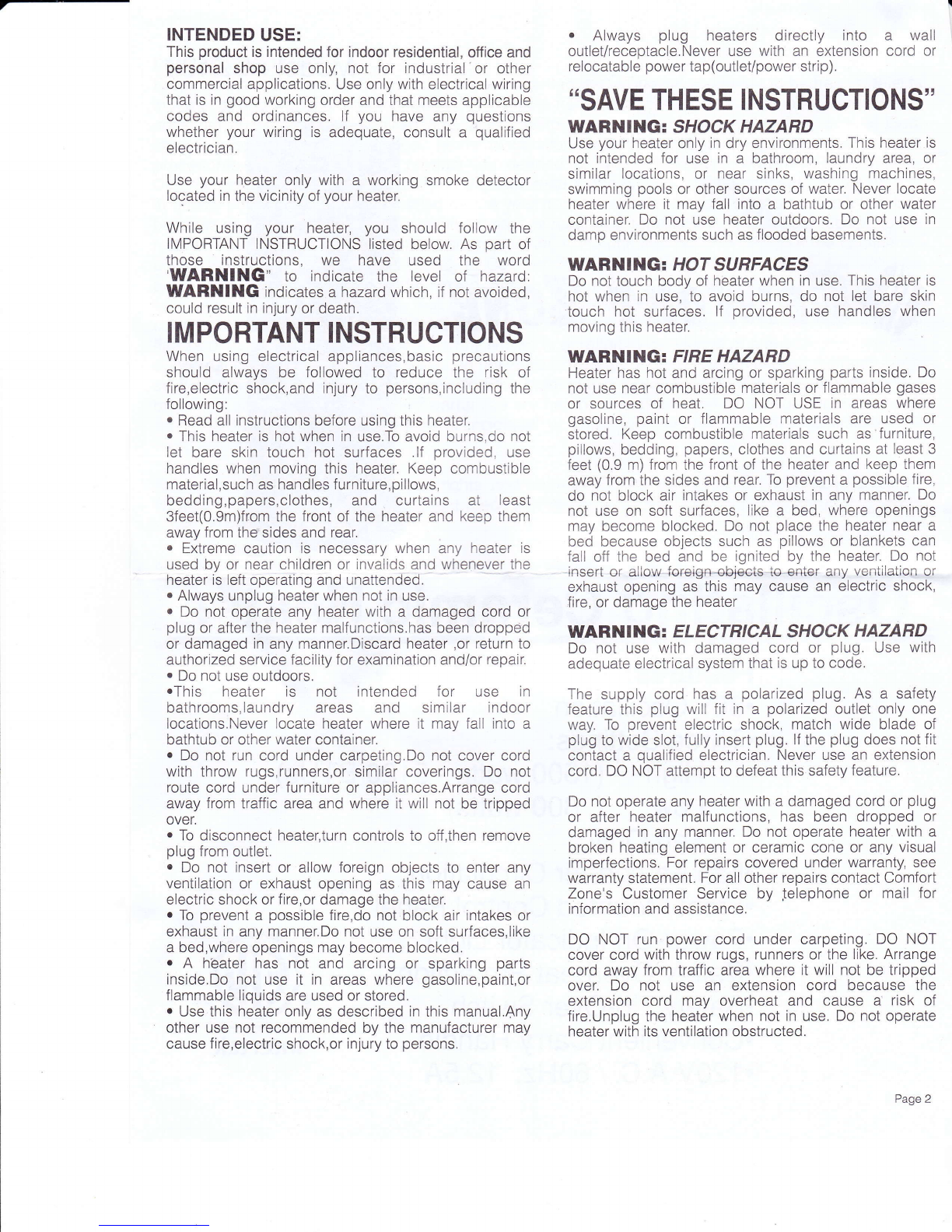 INTENDED USE:
This product is intended for indoor residential, office and personal shop use only, not for industrial or other commercial applications. Use only with electrical wiring that is in good working order and that meets applicable codes and ordinances. If you have any questions whether your wiring is adequate, consult a qualified electrician.

Use your heater only with a working smoke detector located in the vicinity of your heater.

While using your heater, you should follow the IMPORTANT INSTRUCTIONS listed below. As part of those instructions, we have used the word 'WARNING" to indicate the level of hazard: WARNING indicates a hazard which, if not avoided, could result in injury or death.

IMPORTANT INSTRUCTIONS
When using electrical appliances,basic precautions should always be followed to reduce the risk of fire,electric shock,and injury to persons,including the following:
• Read all instructions before using this heater.
• This heater is hot when in use.To avoid burns,do not let bare skin touch hot surfaces .If provided, use handles when moving this heater. Keep combustible material,such as handles furniture,pillows, bedding,papers,clothes, and curtains at least 3feet(0.9m)from the front of the heater and keep them away from the sides and rear.
• Extreme caution is necessary when any heater is used by or near children or invalids and whenever the heater is left operating and unattended.
• Always unplug heater when not in use.
• Do not operate any heater with a damaged cord or plug or after the heater malfunctions.has been dropped or damaged in any manner.Discard heater ,or return to authorized service facility for examination and/or repair.
• Do not use outdoors.
•This heater is not intended for use in bathrooms,laundry areas and similar indoor locations.Never locate heater where it may fall into a bathtub or other water container.
• Do not run cord under carpeting.Do not cover cord with throw rugs,runners,or similar coverings. Do not route cord under furniture or appliances.Arrange cord away from traffic area and where it will not be tripped over.
• To disconnect heater,turn controls to off,then remove plug from outlet.
• Do not insert or allow foreign objects to enter any ventilation or exhaust opening as this may cause an electric shock or fire,or damage the heater.
• To prevent a possible fire,do not block air intakes or exhaust in any manner.Do not use on soft surfaces,like a bed,where openings may become blocked.
• A heater has not and arcing or sparking parts inside.Do not use it in areas where gasoline,paint,or flammable liquids are used or stored.
• Use this heater only as described in this manual.Any other use not recommended by the manufacturer may cause fire,electric shock,or injury to persons.

• Always plug heaters directly into a wall outlet/receptacle.Never use with an extension cord or relocatable power tap(outlet/power strip).

"SAVE THESE INSTRUCTIONS"
WARNING: SHOCK HAZARD
Use your heater only in dry environments. This heater is not intended for use in a bathroom, laundry area, or similar locations, or near sinks, washing machines, swimming pools or other sources of water. Never locate heater where it may fall into a bathtub or other water container. Do not use heater outdoors. Do not use in damp environments such as flooded basements.

WARNING: HOT SURFACES
Do not touch body of heater when in use. This heater is hot when in use, to avoid burns, do not let bare skin touch hot surfaces. If provided, use handles when moving this heater.

WARNING: FIRE HAZARD
Heater has hot and arcing or sparking parts inside. Do not use near combustible materials or flammable gases or sources of heat. DO NOT USE in areas where gasoline, paint or flammable materials are used or stored. Keep combustible materials such as furniture, pillows, bedding, papers, clothes and curtains at least 3 feet (0.9 m) from the front of the heater and keep them away from the sides and rear. To prevent a possible fire, do not block air intakes or exhaust in any manner. Do not use on soft surfaces, like a bed, where openings may become blocked. Do not place the heater near a bed because objects such as pillows or blankets can fall off the bed and be ignited by the heater. Do not insert or allow foreign objects to enter any ventilation or exhaust opening as this may cause an electric shock, fire, or damage the heater

WARNING: ELECTRICAL SHOCK HAZARD
Do not use with damaged cord or plug. Use with adequate electrical system that is up to code.

The supply cord has a polarized plug. As a safety feature this plug will fit in a polarized outlet only one way. To prevent electric shock, match wide blade of plug to wide slot, fully insert plug. If the plug does not fit contact a qualified electrician. Never use an extension cord. DO NOT attempt to defeat this safety feature.

Do not operate any heater with a damaged cord or plug or after heater malfunctions, has been dropped or damaged in any manner. Do not operate heater with a broken heating element or ceramic cone or any visual imperfections. For repairs covered under warranty, see warranty statement. For all other repairs contact Comfort Zone's Customer Service by telephone or mail for information and assistance.

DO NOT run power cord under carpeting. DO NOT cover cord with throw rugs, runners or the like. Arrange cord away from traffic area where it will not be tripped over. Do not use an extension cord because the extension cord may overheat and cause a risk of fire.Unplug the heater when not in use. Do not operate heater with its ventilation obstructed.

Page 2